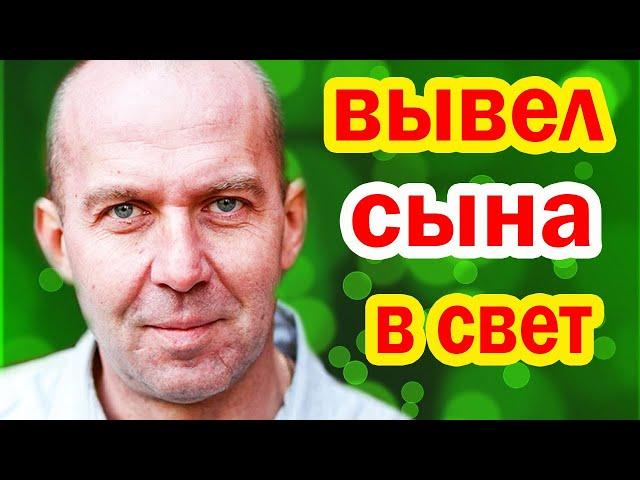 вывел
сына
в свет